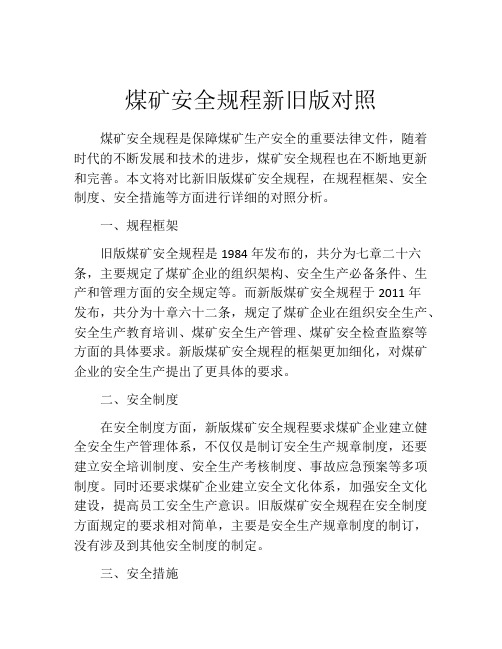 煤矿安全规程新旧版对照

煤矿安全规程是保障煤矿生产安全的重要法律文件，随着时代的不断发展和技术的进步，煤矿安全规程也在不断地更新和完善。本文将对比新旧版煤矿安全规程，在规程框架、安全制度、安全措施等方面进行详细的对照分析。

一、规程框架

旧版煤矿安全规程是 1984 年发布的，共分为七章二十六条，主要规定了煤矿企业的组织架构、安全生产必备条件、生产和管理方面的安全规定等。而新版煤矿安全规程于 2011 年发布，共分为十章六十二条，规定了煤矿企业在组织安全生产、安全生产教育培训、煤矿安全生产管理、煤矿安全检查监察等方面的具体要求。新版煤矿安全规程的框架更加细化，对煤矿企业的安全生产提出了更具体的要求。

二、安全制度

在安全制度方面，新版煤矿安全规程要求煤矿企业建立健全安全生产管理体系，不仅仅是制订安全生产规章制度，还要建立安全培训制度、安全生产考核制度、事故应急预案等多项制度。同时还要求煤矿企业建立安全文化体系，加强安全文化建设，提高员工安全生产意识。旧版煤矿安全规程在安全制度方面规定的要求相对简单，主要是安全生产规章制度的制订，没有涉及到其他安全制度的制定。

三、安全措施